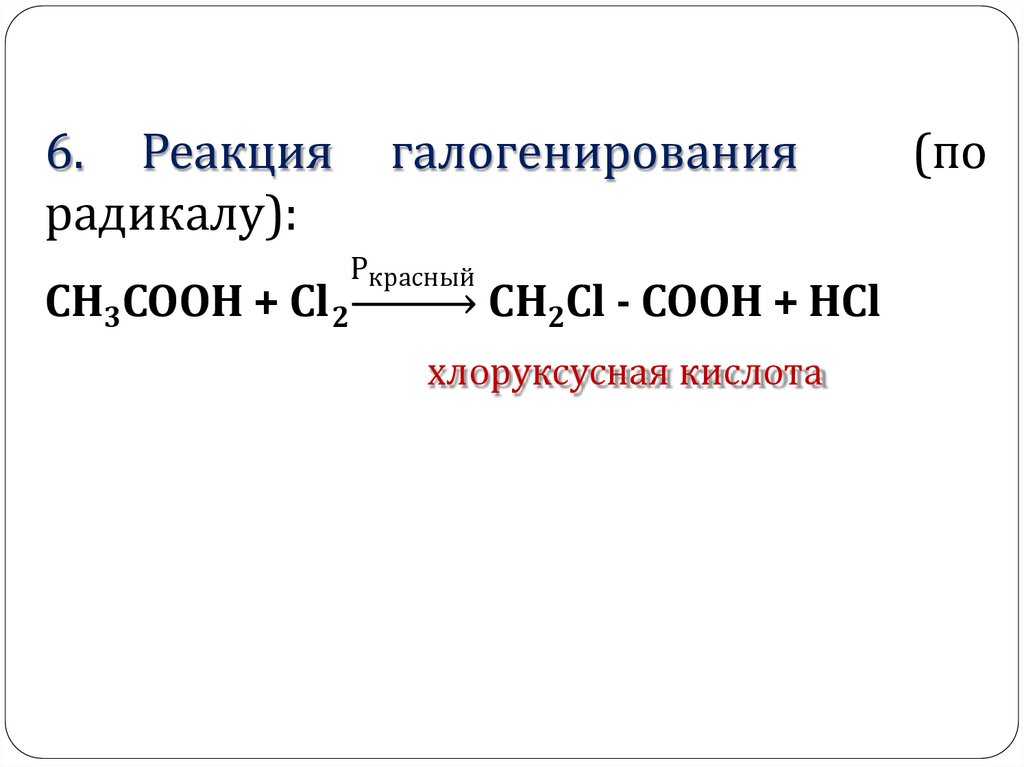 6. Реакция галогенирования (по радикалу):

$CH_3COOH + Cl_2 \xrightarrow{P_{красный}} CH_2Cl - COOH + HCl$

хлоруксусная кислота